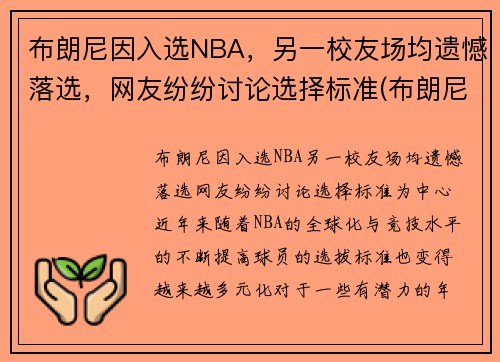 布朗尼因入选NBA，另一校友场均遗憾落选，网友纷纷讨论选择标准(布朗尼

布朗尼因入选NBA另一校友场均遗憾落选网友纷纷讨论选择标准为中心近年来随着NBA的全球化与竞技水平的不断提高球员的选拔标准也变得越来越多元化对于一些有潜力的年